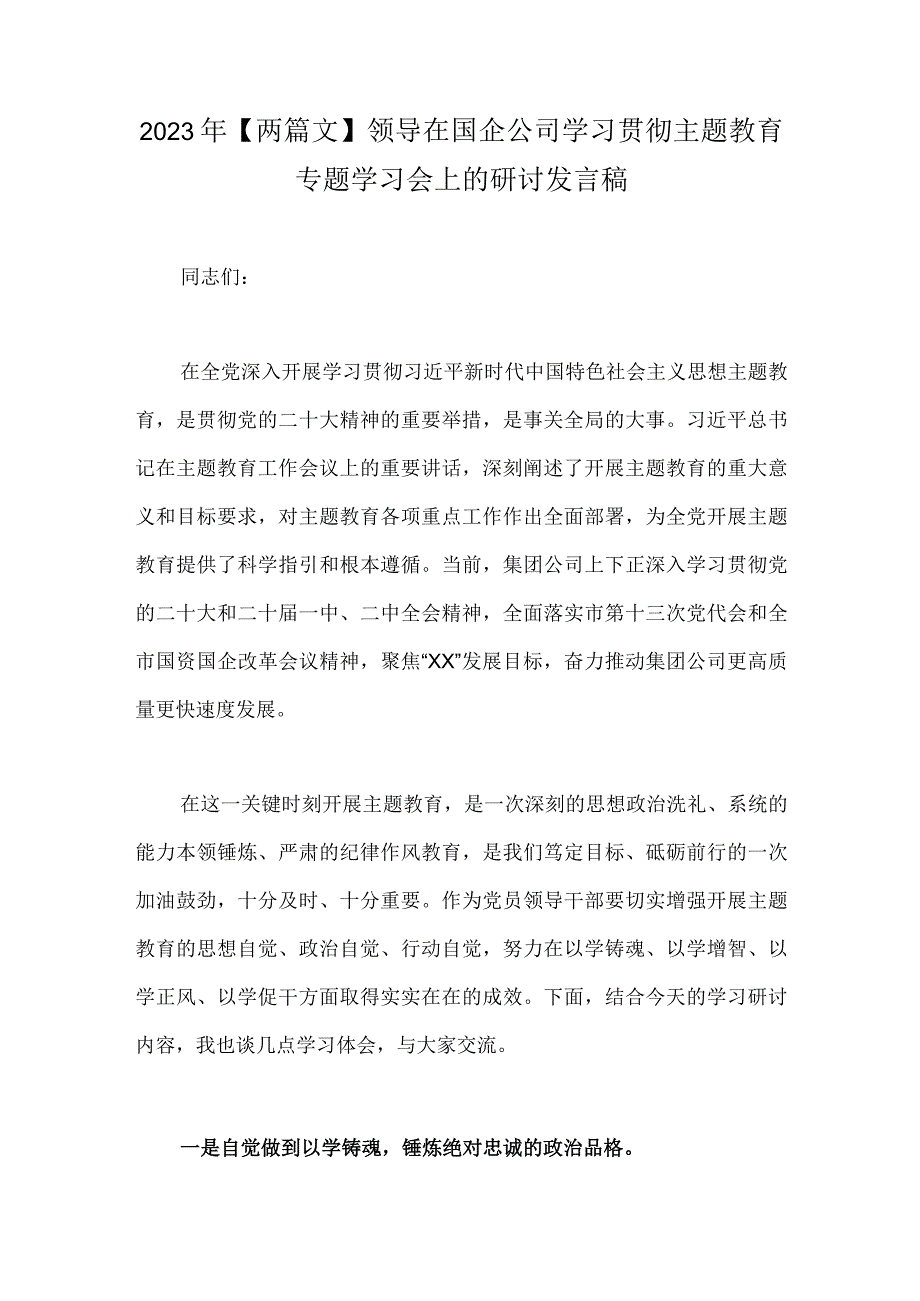 2023年【两篇文】领导在国企公司学习贯彻主题教育专题学习会上的研讨发言稿

同志们：

在全党深入开展学习贯彻习近平新时代中国特色社会主义思想主题教育，是贯彻党的二十大精神的重要举措，是事关全局的大事。习近平总书记在主题教育工作会议上的重要讲话，深刻阐述了开展主题教育的重大意义和目标要求，对主题教育各项重点工作作出全面部署，为全党开展主题教育提供了科学指引和根本遵循。当前，集团公司上下正深入学习贯彻党的二十大和二十届一中、二中全会精神，全面落实市第十三次党代会和全市国资国企改革会议精神，聚焦“XX”发展目标，奋力推动集团公司更高质量更快速度发展。

在这一关键时刻开展主题教育，是一次深刻的思想政治洗礼、系统的能力本领锤炼、严肃的纪律作风教育，是我们笃定目标、砥砺前行的一次加油鼓劲，十分及时、十分重要。作为党员领导干部要切实增强开展主题教育的思想自觉、政治自觉、行动自觉，努力在以学铸魂、以学增智、以学正风、以学促干方面取得实实在在的成效。下面，结合今天的学习研讨内容，我也谈几点学习体会，与大家交流。

一是自觉做到以学铸魂，锤炼绝对忠诚的政治品格。